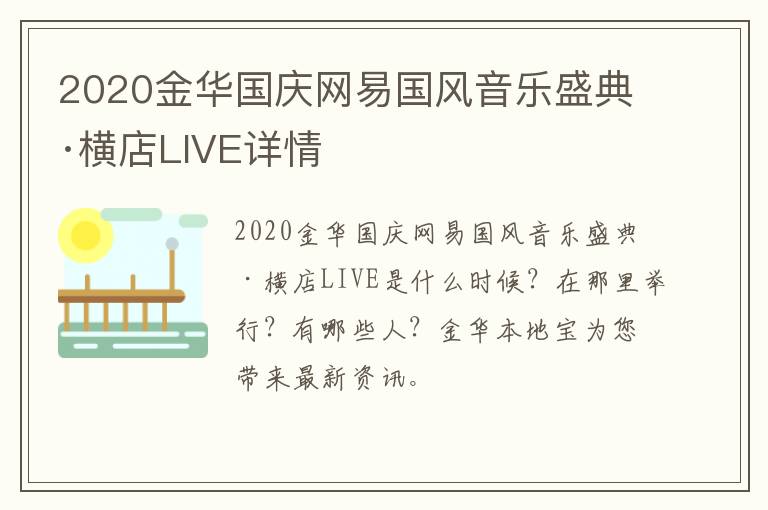 2020金华国庆网易国风音乐盛典·横店LIVE详情

2020金华国庆网易国风音乐盛典·横店LIVE是什么时候？在那里举行？有哪些人？金华本地宝为您带来最新资讯。